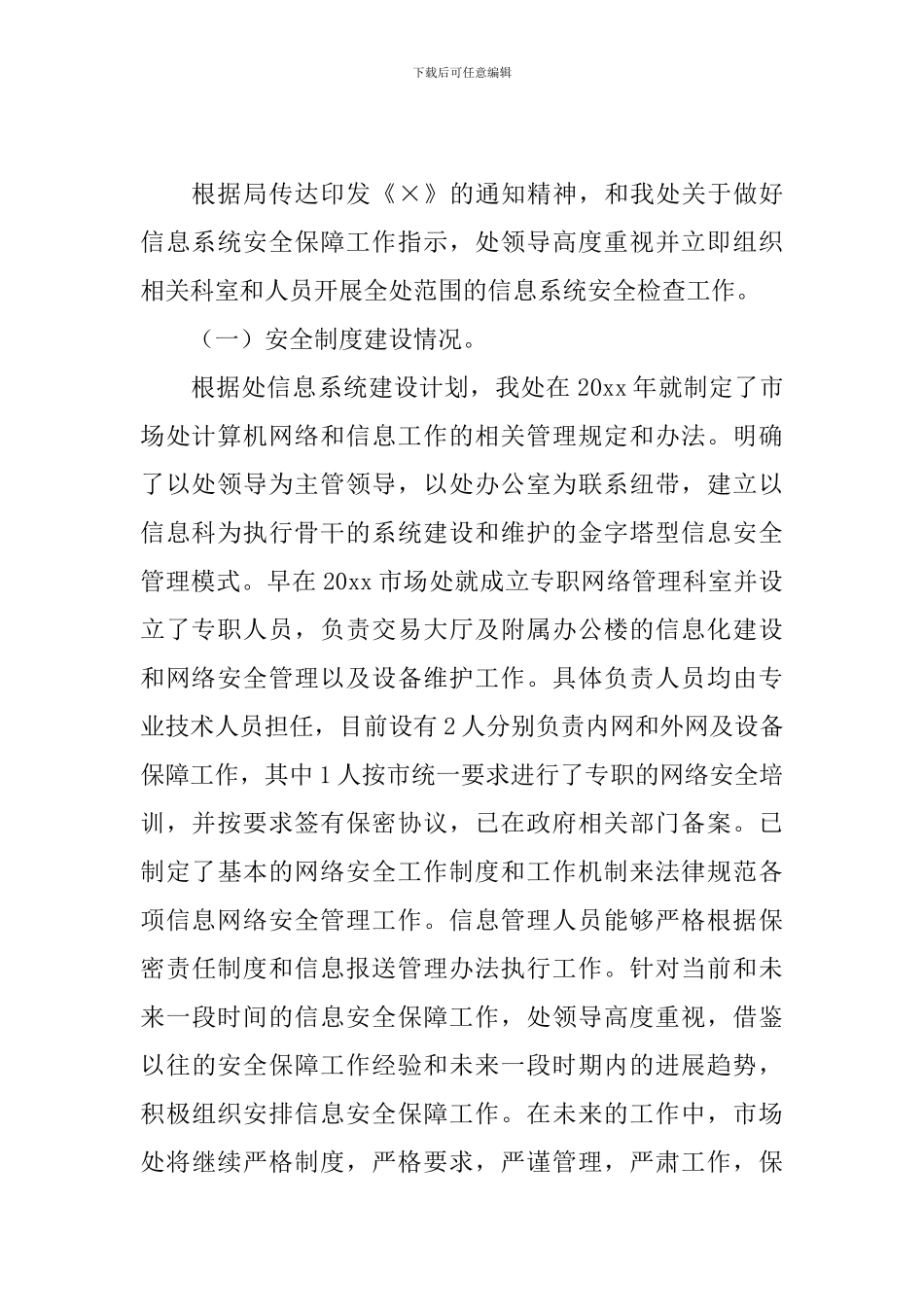 下载后可任意编辑

根据局传达印发《×》的通知精神，和我处关于做好信息系统安全保障工作指示，处领导高度重视并立即组织相关科室和人员开展全处范围的信息系统安全检查工作。

（一）安全制度建设情况。

根据处信息系统建设计划，我处在20xx年就制定了市场处计算机网络和信息工作的相关管理规定和办法。明确了以处领导为主管领导，以处办公室为联系纽带，建立以信息科为执行骨干的系统建设和维护的金字塔型信息安全管理模式。早在20xx市场处就成立专职网络管理科室并设立了专职人员，负责交易大厅及附属办公楼的信息化建设和网络安全管理以及设备维护工作。具体负责人员均由专业技术人员担任，目前设有2人分别负责内网和外网及设备保障工作，其中1人按市统一要求进行了专职的网络安全培训，并按要求签有保密协议，已在政府相关部门备案。已制定了基本的网络安全工作制度和工作机制来法律规范各项信息网络安全管理工作。信息管理人员能够严格根据保密责任制度和信息报送管理办法执行工作。针对当前和未来一段时间的信息安全保障工作，处领导高度重视，借鉴以往的安全保障工作经验和未来一段时期内的进展趋势，积极组织安排信息安全保障工作。在未来的工作中，市场处将继续严格制度，严格要求，严谨管理，严肃工作，保